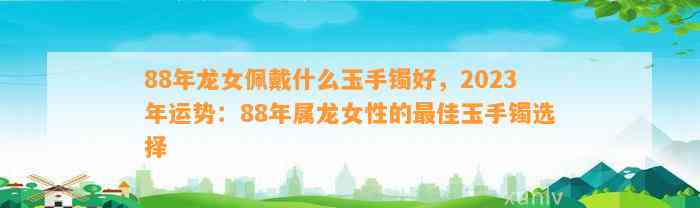 88年龙女佩戴什么玉手镯好，2023年运势：88年属龙女性的最佳玉手镯选择

xunly